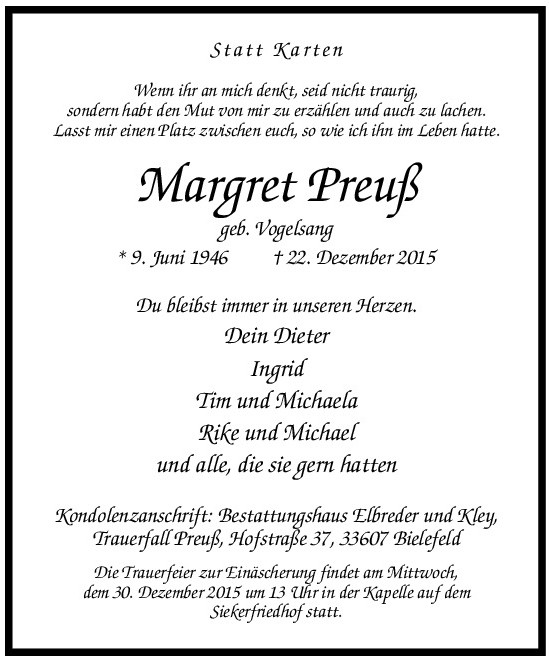 Statt Karten

Wenn ihr an mich denkt, seid nicht traurig, sondern habt den Mut von mir zu erzählen und auch zu lachen. Lasst mir einen Platz zwischen euch, so wie ich ihn im Leben hatte.

Margret Preuß

geb. Vogelsang

* 9. Juni 1946    † 22. Dezember 2015

Du bleibst immer in unseren Herzen.

Dein Dieter
Ingrid
Tim und Michaela
Rike und Michael
und alle, die sie gern hatten

Kondolenzanschrift: Bestattungshaus Elbreder und Kley, Trauerfall Preuß, Hofstraße 37, 33607 Bielefeld

Die Trauerfeier zur Einäscherung findet am Mittwoch, dem 30. Dezember 2015 um 13 Uhr in der Kapelle auf dem Siekerfriedhof statt.